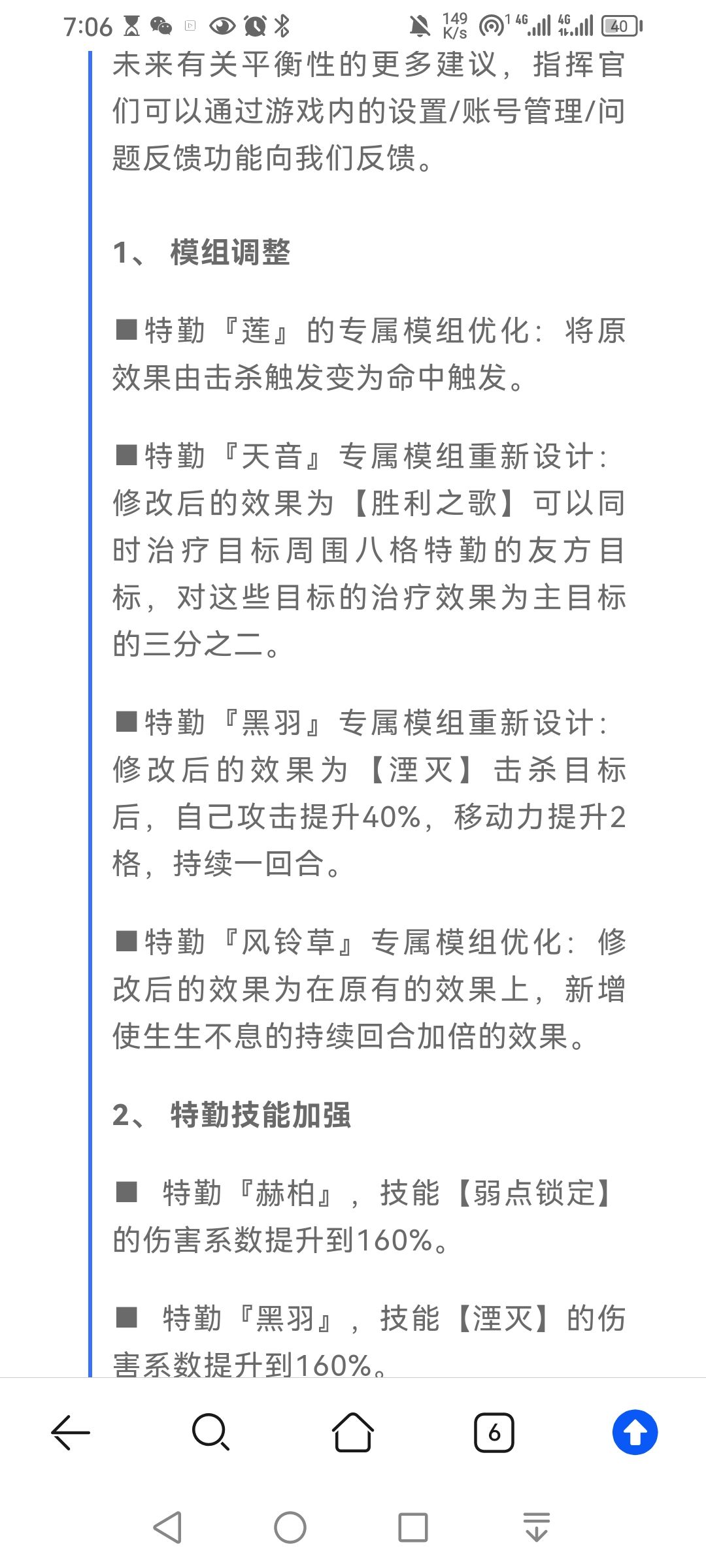 7:06 149 K/s 1 4G 4G 40

未来有关平衡性的更多建议，指挥官们可以通过游戏内的设置/账号管理/问题反馈功能向我们反馈。

1、 模组调整

■特勤『莲』的专属模组优化：将原效果由击杀触发变为命中触发。

■特勤『天音』专属模组重新设计：修改后的效果为【胜利之歌】可以同时治疗目标周围八格特勤的友方目标，对这些目标的治疗效果为主目标的三分之二。

■特勤『黑羽』专属模组重新设计：修改后的效果为【湮灭】击杀目标后，自己攻击提升40%，移动力提升2格，持续一回合。

■特勤『风铃草』专属模组优化：修改后的效果为在原有的效果上，新增使生生不息的持续回合加倍的效果。

2、 特勤技能加强

■ 特勤『赫柏』，技能【弱点锁定】的伤害系数提升到160%。

■ 特勤『黑羽』，技能【湮灭】的伤害系数提升到160%。

6